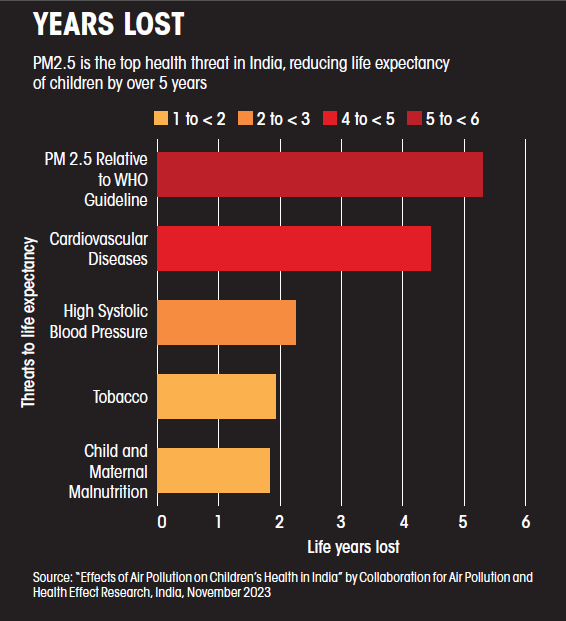 YEARS LOST

PM2.5 is the top health threat in India, reducing life expectancy of children by over 5 years

1 to < 2 2 to < 3 4 to < 5 5 to < 6

Threats to life expectancy

PM 2.5 Relative to WHO Guideline

Cardiovascular Diseases

High Systolic Blood Pressure

Tobacco

Child and Maternal Malnutrition

0 1 2 3 4 5 6

Life years lost

Source: "Effects of Air Pollution on Children's Health in India" by Collaboration for Air Pollution and Health Effect Research, India, November 2023